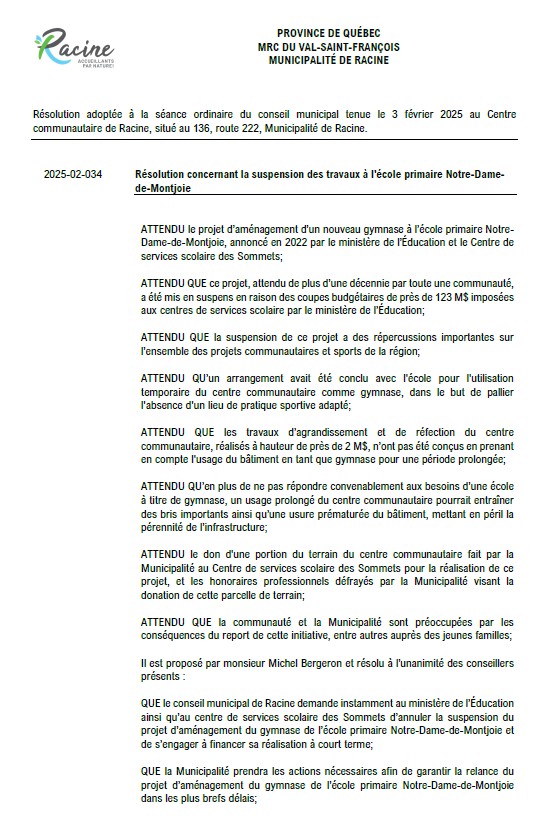 Racine
ACCUEILLANTS PAR NATURE!

PROVINCE DE QUÉBEC
MRC DU VAL-SAINT-FRANÇOIS
MUNICIPALITÉ DE RACINE

Résolution adoptée à la séance ordinaire du conseil municipal tenue le 3 février 2025 au Centre communautaire de Racine, situé au 136, route 222, Municipalité de Racine.

2025-02-034

Résolution concernant la suspension des travaux à l'école primaire Notre-Dame-de-Montjoie

ATTENDU le projet d'aménagement d'un nouveau gymnase à l'école primaire Notre-Dame-de-Montjoie, annoncé en 2022 par le ministère de l'Éducation et le Centre de services scolaire des Sommets;

ATTENDU QUE ce projet, attendu de plus d'une décennie par toute une communauté, a été mis en suspens en raison des coupes budgétaires de près de 123 M$ imposées aux centres de services scolaire par le ministère de l'Éducation;

ATTENDU QUE la suspension de ce projet a des répercussions importantes sur l'ensemble des projets communautaires et sports de la région;

ATTENDU QU'un arrangement avait été conclu avec l'école pour l'utilisation temporaire du centre communautaire comme gymnase, dans le but de pallier l'absence d'un lieu de pratique sportive adapté;

ATTENDU QUE les travaux d'agrandissement et de réfection du centre communautaire, réalisés à hauteur de près de 2 M$, n'ont pas été conçus en prenant en compte l'usage du bâtiment en tant que gymnase pour une période prolongée;

ATTENDU QU'en plus de ne pas répondre convenablement aux besoins d'une école à titre de gymnase, un usage prolongé du centre communautaire pourrait entraîner des bris importants ainsi qu'une usure prématurée du bâtiment, mettant en péril la pérennité de l'infrastructure;

ATTENDU le don d'une portion du terrain du centre communautaire fait par la Municipalité au Centre de services scolaire des Sommets pour la réalisation de ce projet, et les honoraires professionnels défrayés par la Municipalité visant la donation de cette parcelle de terrain;

ATTENDU QUE la communauté et la Municipalité sont préoccupées par les conséquences du report de cette initiative, entre autres auprès des jeunes familles;

Il est proposé par monsieur Michel Bergeron et résolu à l'unanimité des conseillers présents :

QUE le conseil municipal de Racine demande instamment au ministère de l'Éducation ainsi qu'au centre de services scolaire des Sommets d'annuler la suspension du projet d'aménagement du gymnase de l'école primaire Notre-Dame-de-Montjoie et de s'engager à financer sa réalisation à court terme;

QUE la Municipalité prendra les actions nécessaires afin de garantir la relance du projet d'aménagement du gymnase de l'école primaire Notre-Dame-de-Montjoie dans les plus brefs délais;